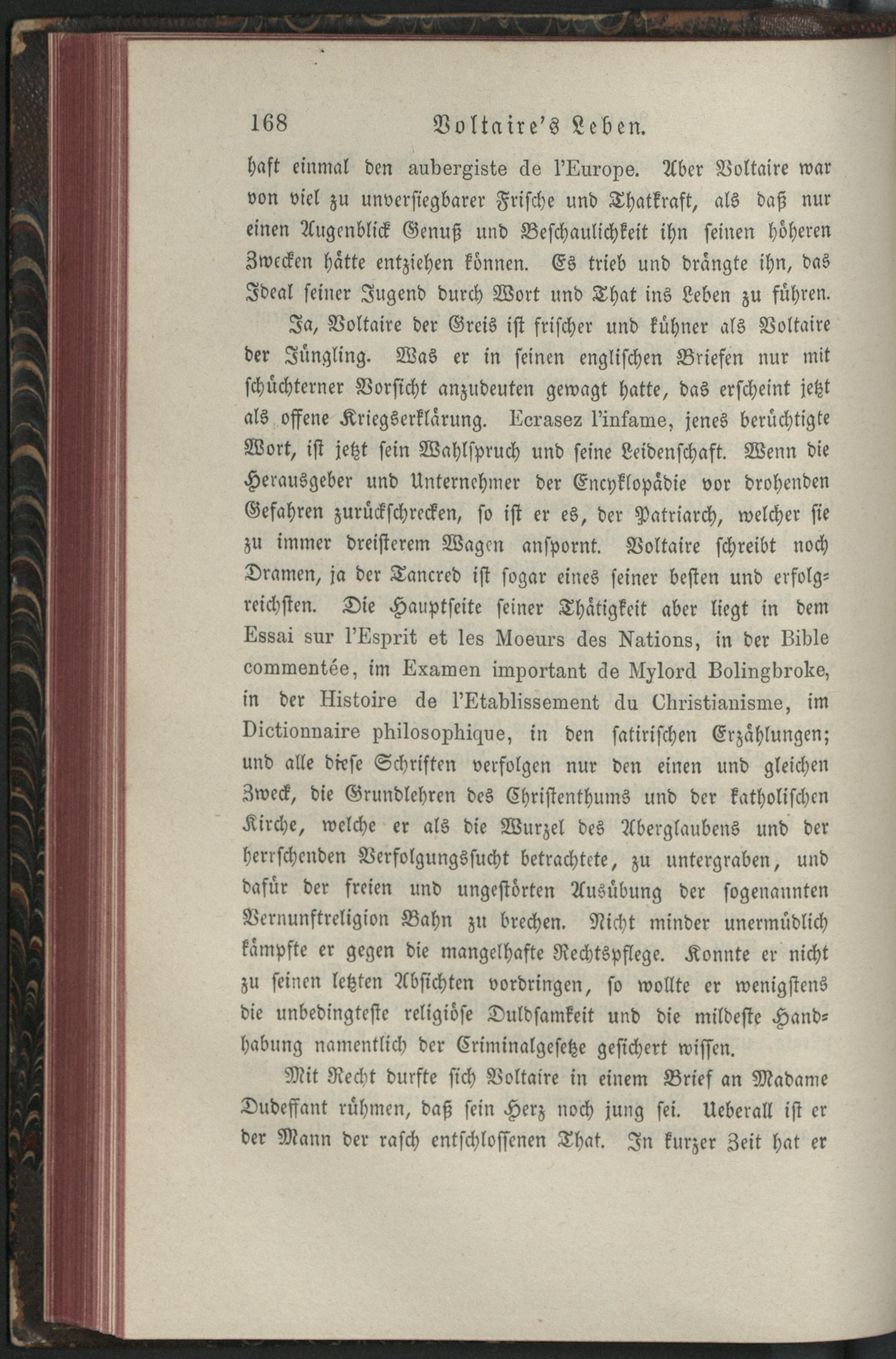 168 Voltaire's Leben.

haft einmal den aubergiste de l'Europe. Aber Voltaire war von viel zu unversiegbarer Frische und Thatkraft, als daß nur einen Augenblick Genuß und Beschaulichkeit ihn seinen höheren Zwecken hätte entziehen können. Es trieb und drängte ihn, das Ideal seiner Jugend durch Wort und That ins Leben zu führen.

Ja, Voltaire der Greis ist frischer und kühner als Voltaire der Jüngling. Was er in seinen englischen Briefen nur mit schüchterner Vorsicht anzudeuten gewagt hatte, das erscheint jetzt als offene Kriegserklärung. Ecrasez l'infame, jenes berüchtigte Wort, ist jetzt sein Wahlspruch und seine Leidenschaft. Wenn die Herausgeber und Unternehmer der Encyklopädie vor drohenden Gefahren zurückschrecken, so ist er es, der Patriarch, welcher sie zu immer dreisterem Wagen anspornt. Voltaire schreibt noch Dramen, ja der Tancred ist sogar eines seiner besten und erfolgreichsten. Die Hauptseite seiner Thätigkeit aber liegt in dem Essai sur l'Esprit et les Moeurs des Nations, in der Bible commentée, im Examen important de Mylord Bolingbroke, in der Histoire de l'Etablissement du Christianisme, im Dictionnaire philosophique, in den satirischen Erzählungen; und alle diese Schriften verfolgen nur den einen und gleichen Zweck, die Grundlehren des Christenthums und der katholischen Kirche, welche er als die Wurzel des Aberglaubens und der herrschenden Verfolgungssucht betrachtete, zu untergraben, und dafür der freien und ungestörten Ausübung der sogenannten Vernunftreligion Bahn zu brechen. Nicht minder unermüdlich kämpfte er gegen die mangelhafte Rechtspflege. Konnte er nicht zu seinen letzten Absichten vordringen, so wollte er wenigstens die unbedingteste religiöse Duldsamkeit und die mildeste Handhabung namentlich der Criminalgesetze gesichert wissen.

Mit Recht durfte sich Voltaire in einem Brief an Madame Dudeffant rühmen, daß sein Herz noch jung sei. Ueberall ist er der Mann der rasch entschlossenen That. In kurzer Zeit hat er